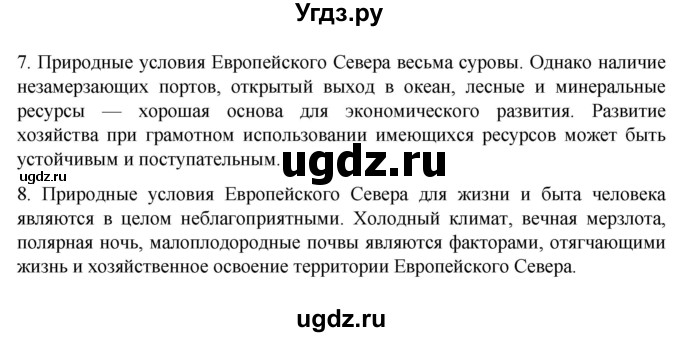 Угдз.ру

7. Природные условия Европейского Севера весьма суровы. Однако наличие незамерзающих портов, открытый выход в океан, лесные и минеральные ресурсы — хорошая основа для экономического развития. Развитие хозяйства при грамотном использовании имеющихся ресурсов может быть устойчивым и поступательным.

ugdz.ru

ugdz.ru

8. Природные условия Европейского Севера для жизни и быта человека являются в целом неблагоприятными. Холодный климат, вечная мерзлота, полярная ночь, малоплодородные почвы являются факторами, отягчающими жизнь и хозяйственное освоение территории Европейского Севера.

ugdz.ru